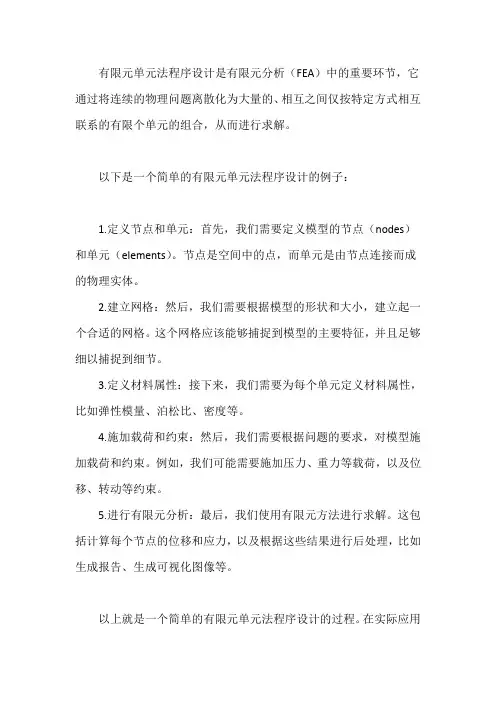 有限元单元法程序设计是有限元分析（FEA）中的重要环节，它通过将连续的物理问题离散化为大量的、相互之间仅按特定方式相互联系的有限个单元的组合，从而进行求解。

以下是一个简单的有限元单元法程序设计的例子：

1.定义节点和单元：首先，我们需要定义模型的节点（nodes）和单元（elements）。节点是空间中的点，而单元是由节点连接而成的物理实体。

2.建立网格：然后，我们需要根据模型的形状和大小，建立起一个合适的网格。这个网格应该能够捕捉到模型的主要特征，并且足够细以捕捉到细节。

3.定义材料属性：接下来，我们需要为每个单元定义材料属性，比如弹性模量、泊松比、密度等。

4.施加载荷和约束：然后，我们需要根据问题的要求，对模型施加载荷和约束。例如，我们可能需要施加压力、重力等载荷，以及位移、转动等约束。

5.进行有限元分析：最后，我们使用有限元方法进行求解。这包括计算每个节点的位移和应力，以及根据这些结果进行后处理，比如生成报告、生成可视化图像等。

以上就是一个简单的有限元单元法程序设计的过程。在实际应用